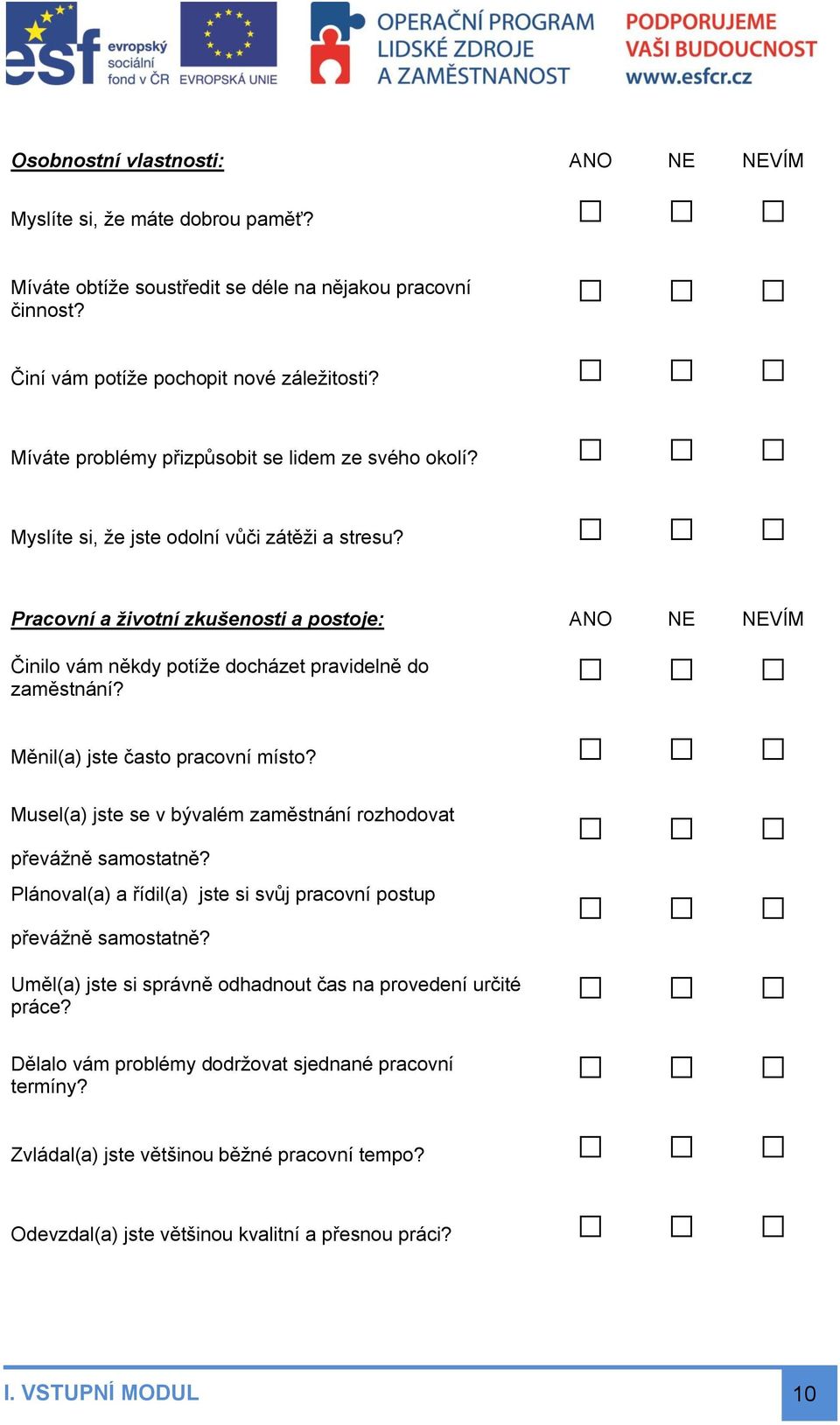 esf evropský sociální fond v ČR EVROPSKÁ UNIE OPERAČNÍ PROGRAM LIDSKÉ ZDROJE A ZAMĚSTNANOST PODPORUJEME VAŠI BUDOUCNOST www.esfcr.cz

| Osobnostní vlastnosti: | ANO | NE | NEVÍM |
|---|---|---|---|
| Myslíte si, že máte dobrou paměť? | ☐ | ☐ | ☐ |
| Míváte obtíže soustředit se déle na nějakou pracovní činnost? | ☐ | ☐ | ☐ |
| Činí vám potíže pochopit nové záležitosti? | ☐ | ☐ | ☐ |
| Míváte problémy přizpůsobit se lidem ze svého okolí? | ☐ | ☐ | ☐ |
| Myslíte si, že jste odolní vůči zátěži a stresu? | ☐ | ☐ | ☐ |

| Pracovní a životní zkušenosti a postoje: | ANO | NE | NEVÍM |
|---|---|---|---|
| Činilo vám někdy potíže docházet pravidelně do zaměstnání? | ☐ | ☐ | ☐ |
| Měnil(a) jste často pracovní místo? | ☐ | ☐ | ☐ |
| Musel(a) jste se v bývalém zaměstnání rozhodovat převážně samostatně? | ☐ | ☐ | ☐ |
| Plánoval(a) a řídil(a) jste si svůj pracovní postup převážně samostatně? | ☐ | ☐ | ☐ |
| Uměl(a) jste si správně odhadnout čas na provedení určité práce? | ☐ | ☐ | ☐ |
| Dělalo vám problémy dodržovat sjednané pracovní termíny? | ☐ | ☐ | ☐ |
| Zvládal(a) jste většinou běžné pracovní tempo? | ☐ | ☐ | ☐ |
| Odevzdal(a) jste většinou kvalitní a přesnou práci? | ☐ | ☐ | ☐ |

I. VSTUPNÍ MODUL 10